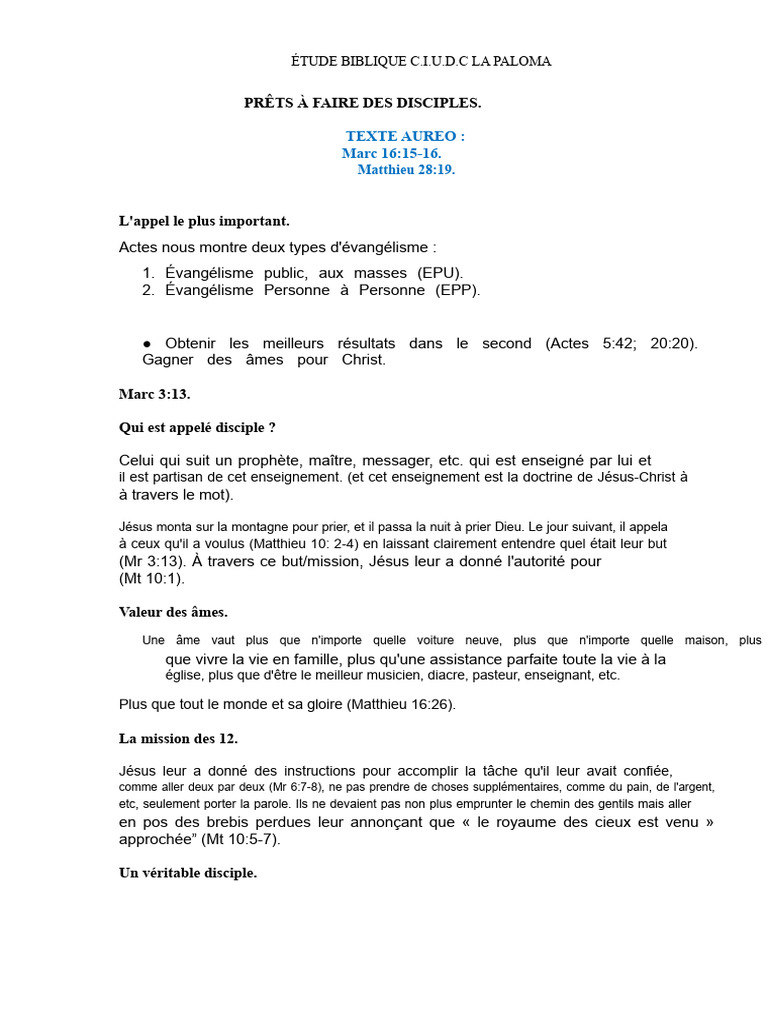 ÉTUDE BIBLIQUE C.I.U.D.C LA PALOMA

PRÊTS À FAIRE DES DISCIPLES.

TEXTE AUREO :
Marc 16:15-16.
Matthieu 28:19.

L'appel le plus important.

Actes nous montre deux types d'évangélisme :

1. Évangélisme public, aux masses (EPU).
2. Évangélisme Personne à Personne (EPP).

• Obtenir les meilleurs résultats dans le second (Actes 5:42; 20:20). Gagner des âmes pour Christ.

Marc 3:13.

Qui est appelé disciple ?

Celui qui suit un prophète, maître, messager, etc. qui est enseigné par lui et il est partisan de cet enseignement. (et cet enseignement est la doctrine de Jésus-Christ à à travers le mot).

Jésus monta sur la montagne pour prier, et il passa la nuit à prier Dieu. Le jour suivant, il appela à ceux qu'il a voulus (Matthieu 10: 2-4) en laissant clairement entendre quel était leur but (Mr 3:13). À travers ce but/mission, Jésus leur a donné l'autorité pour (Mt 10:1).

Valeur des âmes.

Une âme vaut plus que n'importe quelle voiture neuve, plus que n'importe quelle maison, plus que vivre la vie en famille, plus qu'une assistance parfaite toute la vie à la église, plus que d'être le meilleur musicien, diacre, pasteur, enseignant, etc.

Plus que tout le monde et sa gloire (Matthieu 16:26).

La mission des 12.

Jésus leur a donné des instructions pour accomplir la tâche qu'il leur avait confiée, comme aller deux par deux (Mr 6:7-8), ne pas prendre de choses supplémentaires, comme du pain, de l'argent, etc, seulement porter la parole. Ils ne devaient pas non plus emprunter le chemin des gentils mais aller en pos des brebis perdues leur annonçant que « le royaume des cieux est venu » approchée" (Mt 10:5-7).

Un véritable disciple.